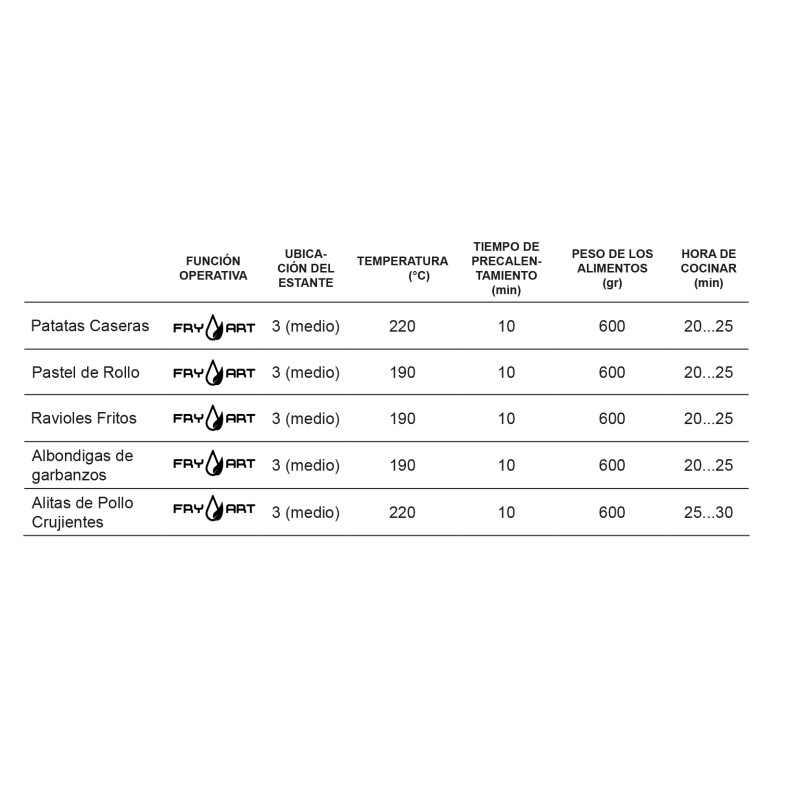 |  | FUNCIÓN OPERATIVA | UBICACIÓN DEL ESTANTE | TEMPERATURA (°C) | TIEMPO DE PRECALENTAMIENTO (min) | PESO DE LOS ALIMENTOS (gr) | HORA DE COCINAR (min) |
|---|---|---|---|---|---|---|
| Patatas Caseras | FRY ART | 3 (medio) | 220 | 10 | 600 | 20...25 |
| Pastel de Rollo | FRY ART | 3 (medio) | 190 | 10 | 600 | 20...25 |
| Ravioles Fritos | FRY ART | 3 (medio) | 190 | 10 | 600 | 20...25 |
| Albondigas de garbanzos | FRY ART | 3 (medio) | 190 | 10 | 600 | 20...25 |
| Alitas de Pollo Crujientes | FRY ART | 3 (medio) | 220 | 10 | 600 | 25...30 |